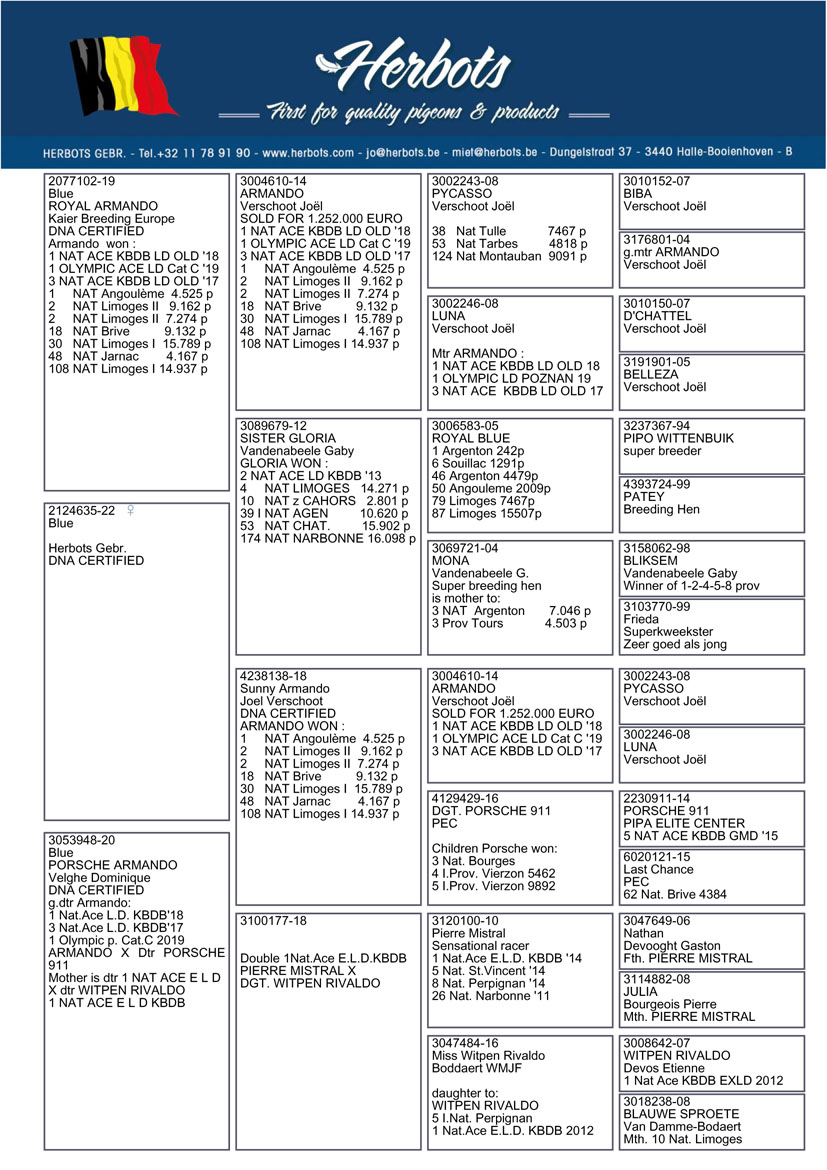 Herbots
First for quality pigeons & products
HERBOTS GEBR. - Tel.+32 11 78 91 90 - www.herbots.com - jo@herbots.be - miet@herbots.be - Dungelstraat 37 - 3440 Halle-Booienhoven - B

2077102-19
Blue
ROYAL ARMANDO
Kaier Breeding Europe
DNA CERTIFIED
Armando won :
1 NAT ACE KBDB LD OLD '18
1 OLYMPIC ACE LD Cat C '19
3 NAT ACE KBDB LD OLD '17
1 NAT Angoulème 4.525 p
2 NAT Limoges II 9.162 p
2 NAT Limoges II 7.274 p
18 NAT Brive 9.132 p
30 NAT Limoges I 15.789 p
48 NAT Jarnac 4.167 p
108 NAT Limoges I 14.937 p

2124635-22 ♀
Blue

Herbots Gebr.
DNA CERTIFIED

3053948-20
Blue
PORSCHE ARMANDO
Velghe Dominique
DNA CERTIFIED
g.dtr Armando:
1 Nat.Ace L.D. KBDB'18
3 Nat.Ace L.D. KBDB'17
1 Olympic p. Cat.C 2019
ARMANDO X Dtr PORSCHE 911
Mother is dtr 1 NAT ACE E L D X dtr WITPEN RIVALDO
1 NAT ACE E L D KBDB

3004610-14
ARMANDO
Verschoot Joël
SOLD FOR 1.252.000 EURO
1 NAT ACE KBDB LD OLD '18
1 OLYMPIC ACE LD Cat C '19
3 NAT ACE KBDB LD OLD '17
1 NAT Angoulème 4.525 p
2 NAT Limoges II 9.162 p
2 NAT Limoges II 7.274 p
18 NAT Brive 9.132 p
30 NAT Limoges I 15.789 p
48 NAT Jarnac 4.167 p
108 NAT Limoges I 14.937 p

3089679-12
SISTER GLORIA
Vandenabeele Gaby
GLORIA WON :
2 NAT ACE LD KBDB '13
4 NAT LIMOGES 14.271 p
10 NAT z CAHORS 2.801 p
39 I NAT AGEN 10.620 p
53 NAT CHAT. 15.902 p
174 NAT NARBONNE 16.098 p

4238138-18
Sunny Armando
Joel Verschoot
DNA CERTIFIED
ARMANDO WON :
1 NAT Angoulème 4.525 p
2 NAT Limoges II 9.162 p
2 NAT Limoges II 7.274 p
18 NAT Brive 9.132 p
30 NAT Limoges I 15.789 p
48 NAT Jarnac 4.167 p
108 NAT Limoges I 14.937 p

3100177-18

Double 1Nat.Ace E.L.D.KBDB
PIERRE MISTRAL X
DGT. WITPEN RIVALDO

3002243-08
PYCASSO
Verschoot Joël

38 Nat Tulle 7467 p
53 Nat Tarbes 4818 p
124 Nat Montauban 9091 p

3002246-08
LUNA
Verschoot Joël

Mtr ARMANDO :
1 NAT ACE KBDB LD OLD 18
1 OLYMPIC LD POZNAN 19
3 NAT ACE KBDB LD OLD 17

3006583-05
ROYAL BLUE
1 Argenton 242p
6 Souillac 1291p
46 Argenton 4479p
50 Angouleme 2009p
79 Limoges 7467p
87 Limoges 15507p

3069721-04
MONA
Vandenabeele G.
Super breeding hen
is mother to:
3 NAT Argenton 7.046 p
3 Prov Tours 4.503 p

3004610-14
ARMANDO
Verschoot Joël
SOLD FOR 1.252.000 EURO
1 NAT ACE KBDB LD OLD '18
1 OLYMPIC ACE LD Cat C '19
3 NAT ACE KBDB LD OLD '17

4129429-16
DGT. PORSCHE 911
PEC

Children Porsche won:
3 Nat. Bourges
4 I.Prov. Vierzon 5462
5 I.Prov. Vierzon 9892

3120100-10
Pierre Mistral
Sensational racer
1 Nat.Ace E.L.D. KBDB '14
5 Nat. St.Vincent '14
8 Nat. Perpignan '14
26 Nat. Narbonne '11

3047484-16
Miss Witpen Rivaldo
Boddaert WMJF

daughter to:
WITPEN RIVALDO
5 I.Nat. Perpignan
1 Nat.Ace E.L.D. KBDB 2012

3010152-07
BIBA
Verschoot Joël

3176801-04
g.mtr ARMANDO
Verschoot Joël

3010150-07
D'CHATTEL
Verschoot Joël

3191901-05
BELLEZA
Verschoot Joël

3237367-94
PIPO WITTENBUIK
super breeder

4393724-99
PATEY
Breeding Hen

3158062-98
BLIKSEM
Vandenabeele Gaby
Winner of 1-2-4-5-8 prov

3103770-99
Frieda
Superkweekster
Zeer goed als jong

3002243-08
PYCASSO
Verschoot Joël

3002246-08
LUNA
Verschoot Joël

2230911-14
PORSCHE 911
PIPA ELITE CENTER
5 NAT ACE KBDB GMD '15

6020121-15
Last Chance
PEC
62 Nat. Brive 4384

3047649-06
Nathan
Devooght Gaston
Fth. PIERRE MISTRAL

3114882-08
JULIA
Bourgeois Pierre
Mth. PIERRE MISTRAL

3008642-07
WITPEN RIVALDO
Devos Etienne
1 Nat Ace KBDB EXLD 2012

3018238-08
BLAUWE SPROETE
Van Damme-Bodaert
Mth. 10 Nat. Limoges